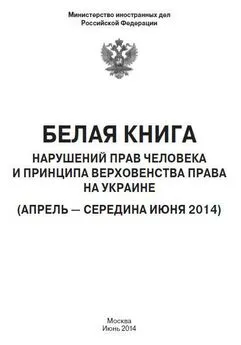 Министерство иностранных дел
Российской Федерации

БЕЛАЯ КНИГА
НАРУШЕНИЙ ПРАВ ЧЕЛОВЕКА И ПРИНЦИПА ВЕРХОВЕНСТВА ПРАВА НА УКРАИНЕ
(АПРЕЛЬ — СЕРЕДИНА ИЮНЯ 2014)

Москва
Июнь 2014